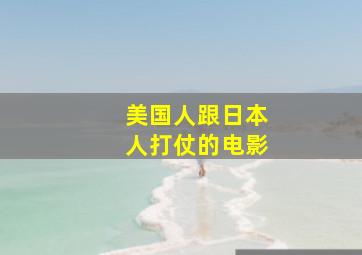 美国人跟日本人打仗的电影